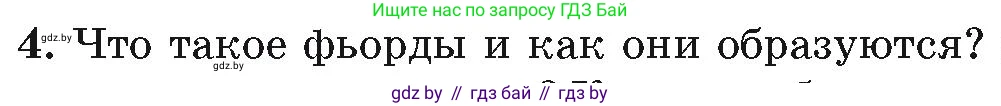 Ищите нас по запросу ГДЗ Бай

gdz.by

4. Что такое фьорды и как они образуются?

gdz.by

gdz by // гдз бай // гдз by